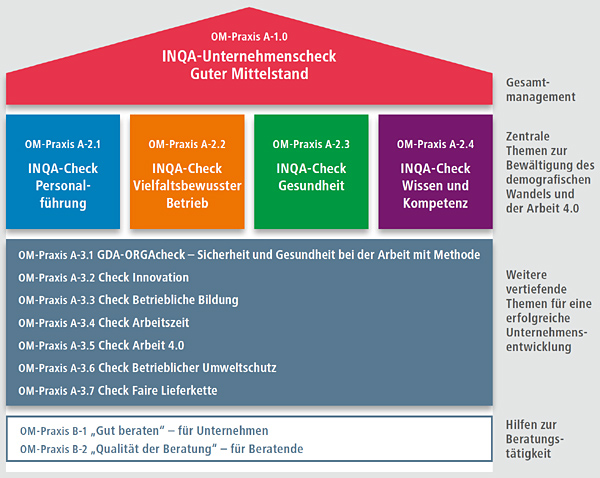 OM-Praxis A-1.0
INQA-Unternehmenscheck Guter Mittelstand

Gesamtmanagement

OM-Praxis A-2.1
INQA-Check Personalführung

OM-Praxis A-2.2
INQA-Check Vielfaltsbewusster Betrieb

OM-Praxis A-2.3
INQA-Check Gesundheit

OM-Praxis A-2.4
INQA-Check Wissen und Kompetenz

Zentrale Themen zur Bewältigung des demografischen Wandels und der Arbeit 4.0

OM-Praxis A-3.1 GDA-ORGAcheck – Sicherheit und Gesundheit bei der Arbeit mit Methode
OM-Praxis A-3.2 Check Innovation
OM-Praxis A-3.3 Check Betriebliche Bildung
OM-Praxis A-3.4 Check Arbeitszeit
OM-Praxis A-3.5 Check Arbeit 4.0
OM-Praxis A-3.6 Check Betrieblicher Umweltschutz
OM-Praxis A-3.7 Check Faire Lieferkette

Weitere vertiefende Themen für eine erfolgreiche Unternehmensentwicklung

OM-Praxis B-1 „Gut beraten" – für Unternehmen
OM-Praxis B-2 „Qualität der Beratung" – für Beratende

Hilfen zur Beratungstätigkeit